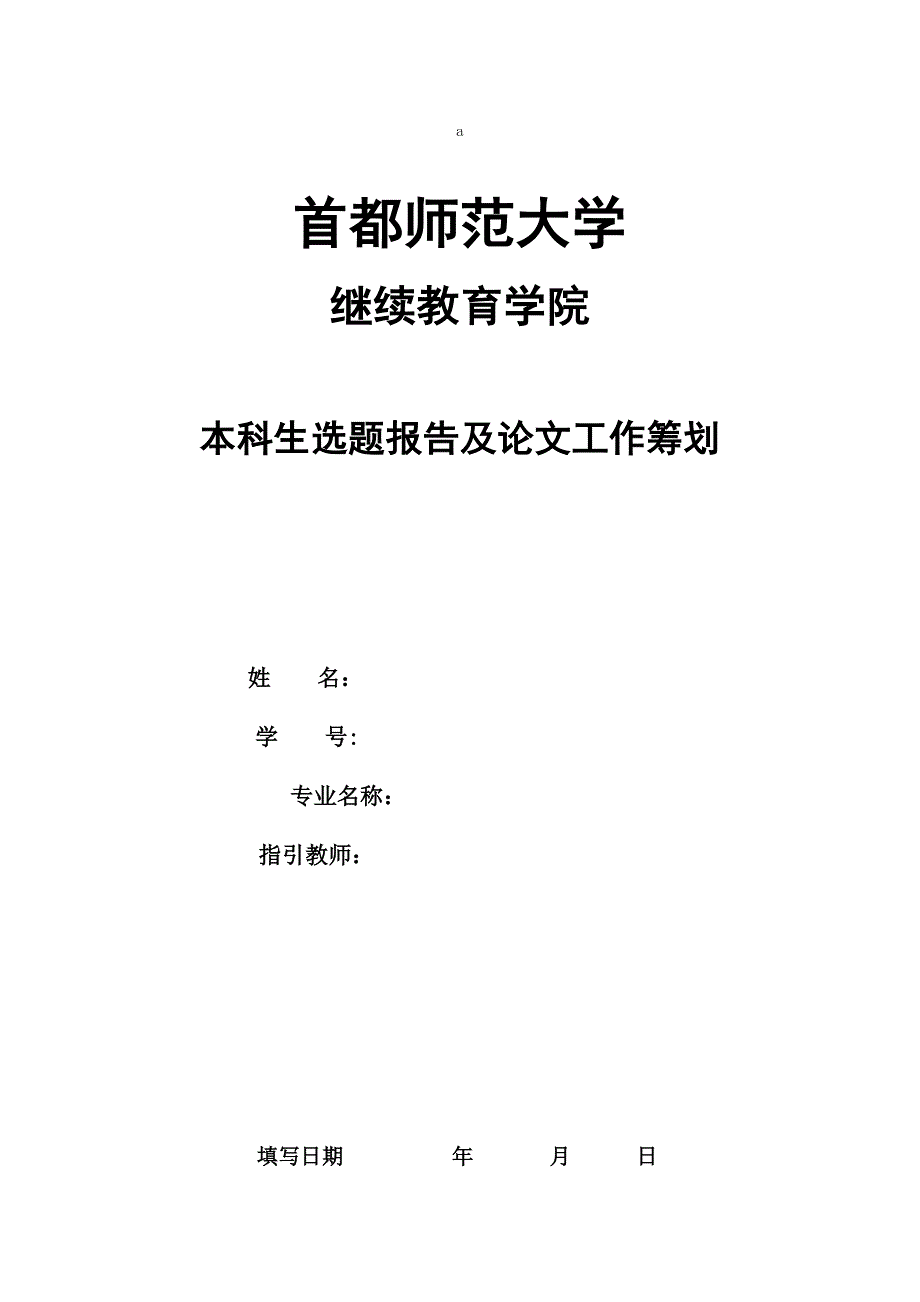 a

首都师范大学

继续教育学院

本科生选题报告及论文工作筹划

姓　　名：

学　　号：

专业名称：

指引教师：

填写日期　　　　年　　　月　　　日